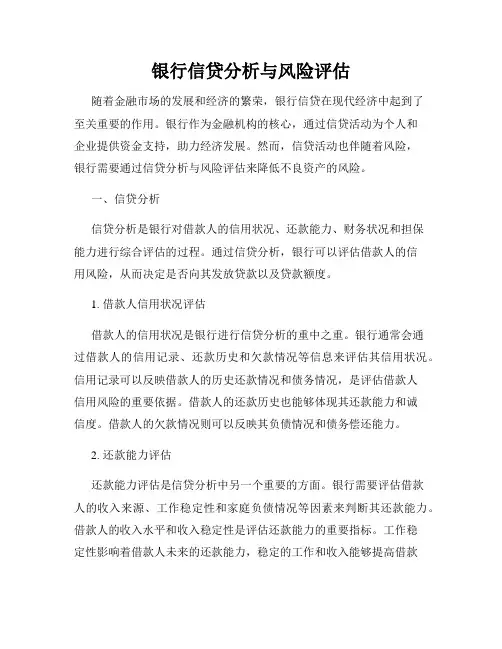 银行信贷分析与风险评估

随着金融市场的发展和经济的繁荣，银行信贷在现代经济中起到了至关重要的作用。银行作为金融机构的核心，通过信贷活动为个人和企业提供资金支持，助力经济发展。然而，信贷活动也伴随着风险，银行需要通过信贷分析与风险评估来降低不良资产的风险。

一、信贷分析

信贷分析是银行对借款人的信用状况、还款能力、财务状况和担保能力进行综合评估的过程。通过信贷分析，银行可以评估借款人的信用风险，从而决定是否向其发放贷款以及贷款额度。

1. 借款人信用状况评估

借款人的信用状况是银行进行信贷分析的重中之重。银行通常会通过借款人的信用记录、还款历史和欠款情况等信息来评估其信用状况。信用记录可以反映借款人的历史还款情况和债务情况，是评估借款人信用风险的重要依据。借款人的还款历史也能够体现其还款能力和诚信度。借款人的欠款情况则可以反映其负债情况和债务偿还能力。

2. 还款能力评估

还款能力评估是信贷分析中另一个重要的方面。银行需要评估借款人的收入来源、工作稳定性和家庭负债情况等因素来判断其还款能力。借款人的收入水平和收入稳定性是评估还款能力的重要指标。工作稳定性影响着借款人未来的还款能力，稳定的工作和收入能够提高借款